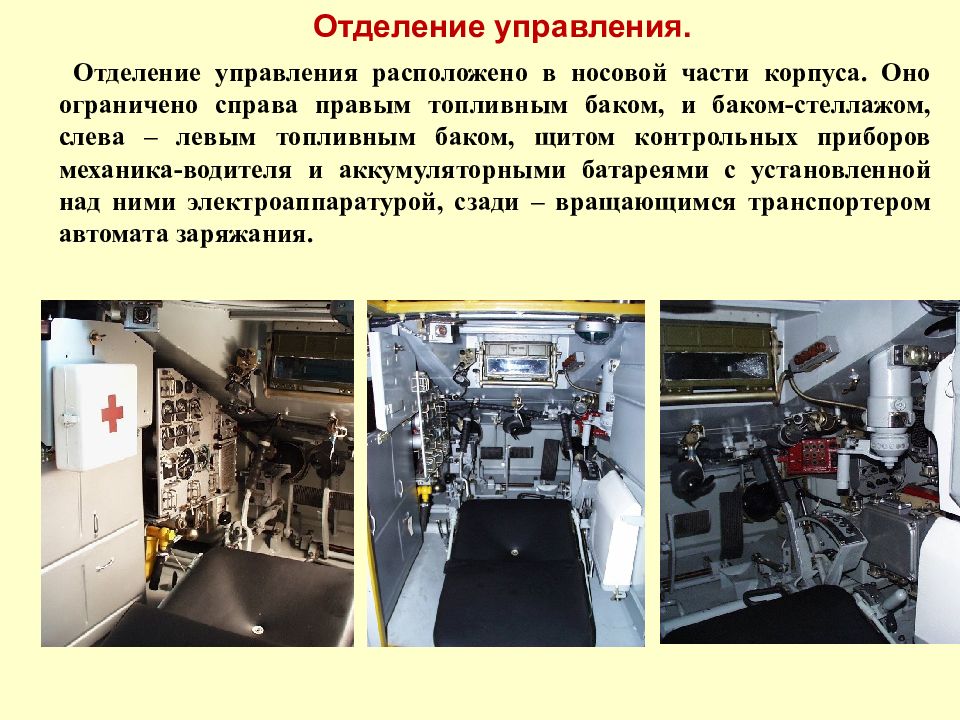 Отделение управления.

Отделение управления расположено в носовой части корпуса. Оно ограничено справа правым топливным баком, и баком-стеллажом, слева – левым топливным баком, щитом контрольных приборов механика-водителя и аккумуляторными батареями с установленной над ними электроаппаратурой, сзади – вращающимся транспортером автомата заряжания.